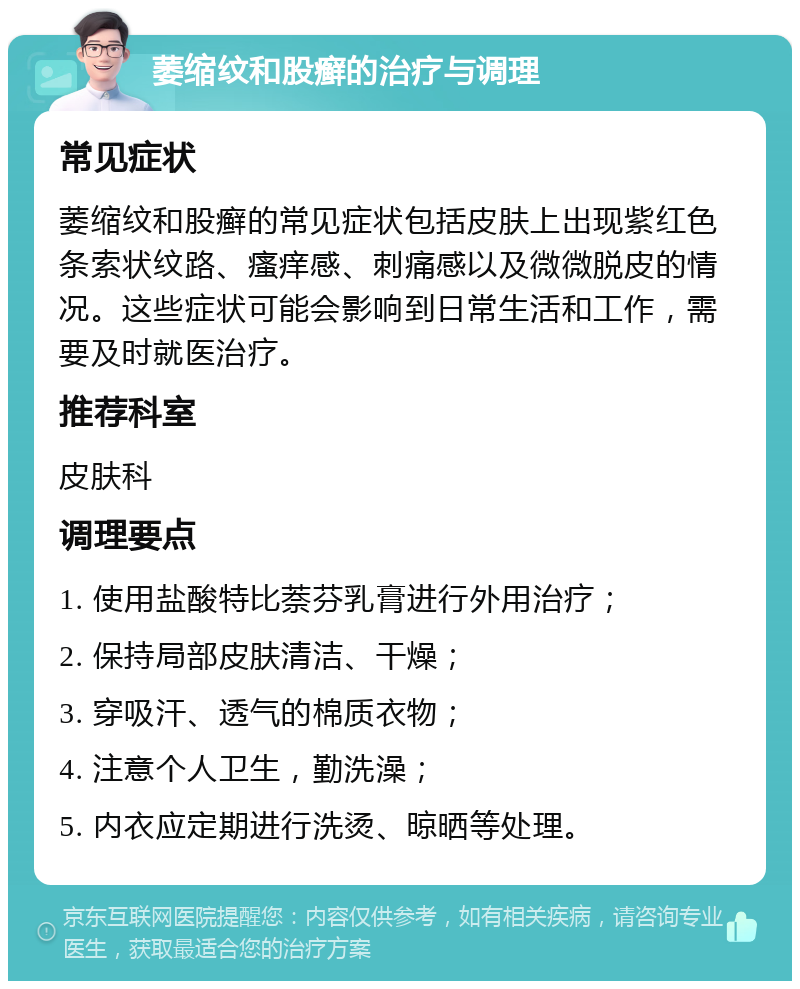 萎缩纹和股癣的治疗与调理

常见症状

萎缩纹和股癣的常见症状包括皮肤上出现紫红色条索状纹路、瘙痒感、刺痛感以及微微脱皮的情况。这些症状可能会影响到日常生活和工作，需要及时就医治疗。

推荐科室

皮肤科

调理要点

1. 使用盐酸特比萘芬乳膏进行外用治疗；

2. 保持局部皮肤清洁、干燥；

3. 穿吸汗、透气的棉质衣物；

4. 注意个人卫生，勤洗澡；

5. 内衣应定期进行洗烫、晾晒等处理。

京东互联网医院提醒您：内容仅供参考，如有相关疾病，请咨询专业医生，获取最适合您的治疗方案